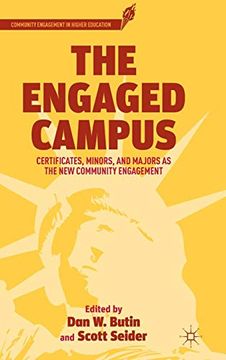 COMMUNITY ENGAGEMENT IN HIGHER EDUCATION

THE ENGAGED CAMPUS

CERTIFICATES, MINORS, AND MAJORS AS THE NEW COMMUNITY ENGAGEMENT

Edited by
Dan W. Butin
and Scott Seider